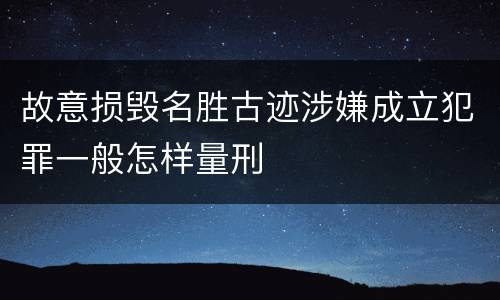 故意损毁名胜古迹涉嫌成立犯罪一般怎样量刑